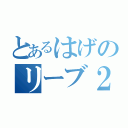 とあるはげの
リーブ２